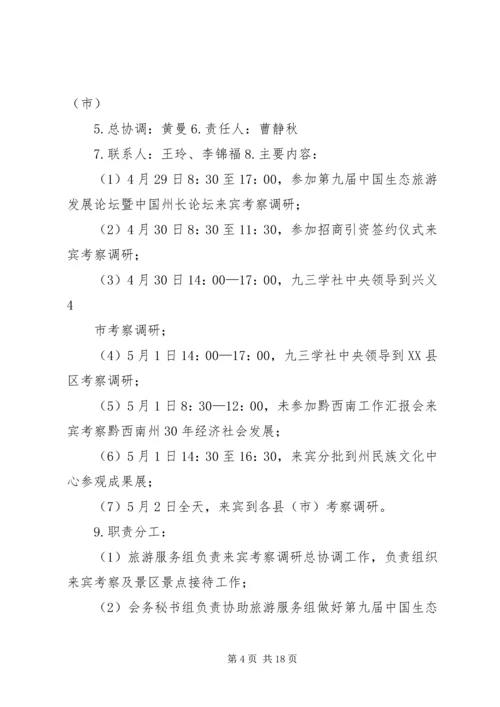 （市）

5.总协调：黄曼 6.责任人：曹静秋

7.联系人：王玲、李锦福 8.主要内容：

（1）4月29日8：30至17：00，参加第九届中国生态旅游发展论坛暨中国州长论坛来宾考察调研；

（2）4月30日8：30至11：30，参加招商引资签约仪式来宾考察调研；

（3）4月30日14：00—17：00，九三学社中央领导到兴义

4

市考察调研；

（4）5月1日14：00—17：00，九三学社中央领导到XX县区考察调研；

（5）5月1日8：30—12：00，未参加黔西南工作汇报会来宾考察黔西南州30年经济社会发展；

（6）5月1日14：30至16：30，来宾分批到州民族文化中心参观成果展；

（7）5月2日全天，来宾到各县（市）考察调研。

9.职责分工：

（1）旅游服务组负责来宾考察调研总协调工作，负责组织来宾考察及景区景点接待工作；

（2）会务秘书组负责协助旅游服务组做好第九届中国生态

第4页 共18页